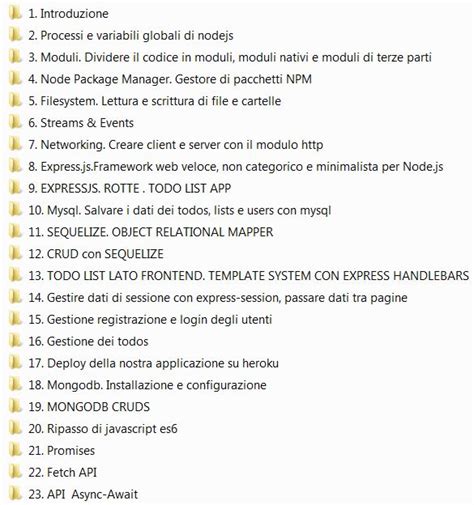 1. Introduzione

2. Processi e variabili globali di nodejs

3. Moduli. Dividere il codice in moduli, moduli nativi e moduli di terze parti

4. Node Package Manager. Gestore di pacchetti NPM

5. Filesystem. Lettura e scrittura di file e cartelle

6. Streams & Events

7. Networking. Creare client e server con il modulo http

8. Express.js.Framework web veloce, non categorico e minimalista per Node.js

9. EXPRESSJS. ROTTE . TODO LIST APP

10. Mysql. Salvare i dati dei todos, lists e users con mysql

11. SEQUELIZE. OBJECT RELATIONAL MAPPER

12. CRUD con SEQUELIZE

13. TODO LIST LATO FRONTEND. TEMPLATE SYSTEM CON EXPRESS HANDLEBARS

14. Gestire dati di sessione con express-session, passare dati tra pagine

15. Gestione registrazione e login degli utenti

16. Gestione dei todos

17. Deploy della nostra applicazione su heroku

18. Mongodb. Installazione e configurazione

19. MONGODB CRUDS

20. Ripasso di javascript es6

21. Promises

22. Fetch API

23. API Async-Await